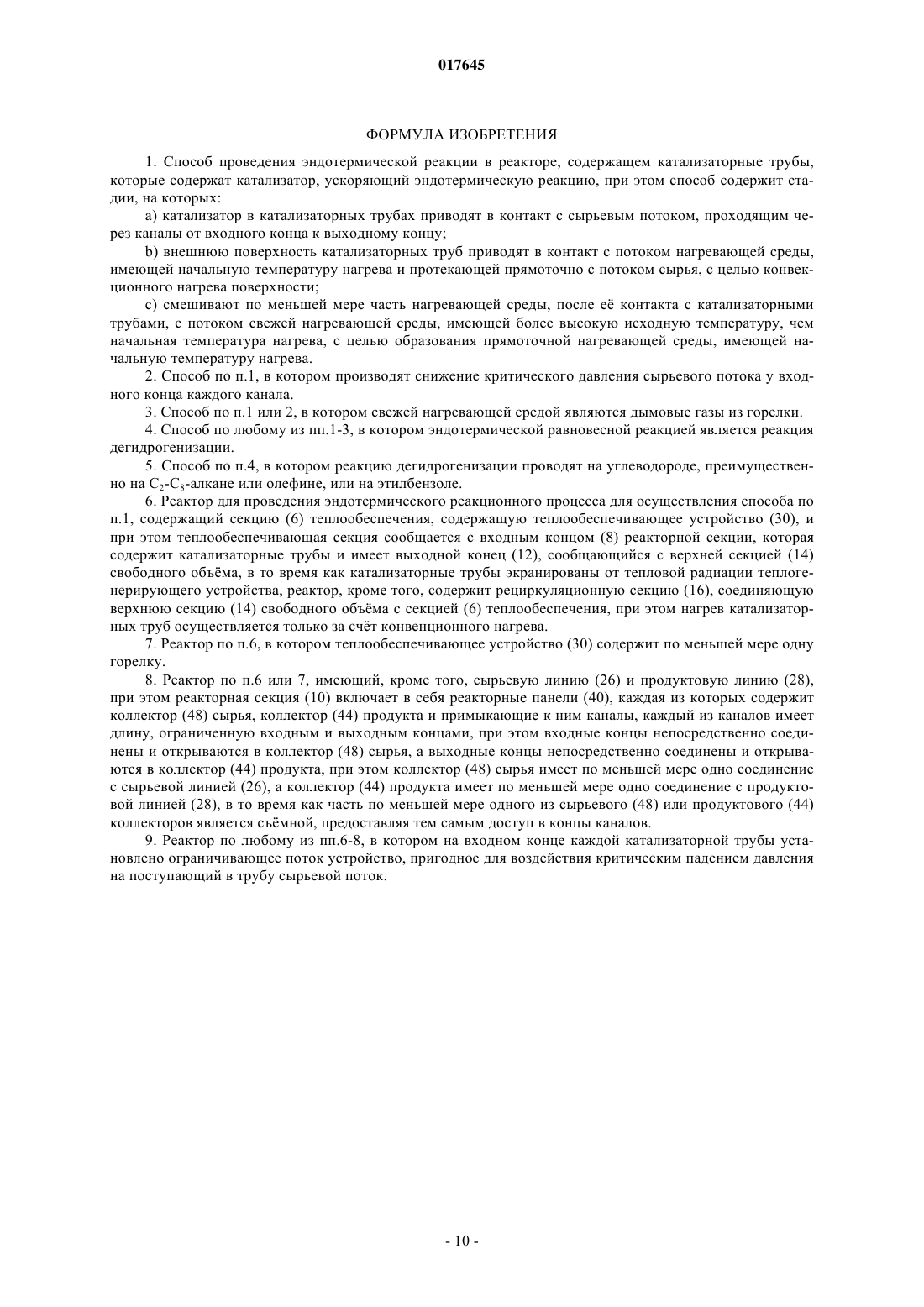 017645

ФОРМУЛА ИЗОБРЕТЕНИЯ

1. Способ проведения эндотермической реакции в реакторе, содержащем катализаторные трубы, которые содержат катализатор, ускоряющий эндотермическую реакцию, при этом способ содержит стадии, на которых:

a) катализатор в катализаторных трубах приводят в контакт с сырьевым потоком, проходящим через каналы от входного конца к выходному концу;

b) внешнюю поверхность катализаторных труб приводят в контакт с потоком нагревающей среды, имеющей начальную температуру нагрева и протекающей прямоточно с потоком сырья, с целью конвекционного нагрева поверхности;

c) смешивают по меньшей мере часть нагревающей среды, после её контакта с катализаторными трубами, с потоком свежей нагревающей среды, имеющей более высокую исходную температуру, чем начальная температура нагрева, с целью образования прямоточной нагревающей среды, имеющей начальную температуру нагрева.

2. Способ по п.1, в котором производят снижение критического давления сырьевого потока у входного конца каждого канала.

3. Способ по п.1 или 2, в котором свежей нагревающей средой являются дымовые газы из горелки.

4. Способ по любому из пп.1-3, в котором эндотермической равновесной реакцией является реакция дегидрогенизации.

5. Способ по п.4, в котором реакцию дегидрогенизации проводят на углеводороде, преимущественно на $C_2$-$C_8$-алкане или олефине, или на этилбензоле.

6. Реактор для проведения эндотермического реакционного процесса для осуществления способа по п.1, содержащий секцию (6) теплообеспечения, содержащую теплообеспечивающее устройство (30), и при этом теплообеспечивающая секция сообщается с входным концом (8) реакторной секции, которая содержит катализаторные трубы и имеет выходной конец (12), сообщающийся с верхней секцией (14) свободного объёма, в то время как катализаторные трубы экранированы от тепловой радиации теплогенерирующего устройства, реактор, кроме того, содержит рециркуляционную секцию (16), соединяющую верхнюю секцию (14) свободного объёма с секцией (6) теплообеспечения, при этом нагрев катализаторных труб осуществляется только за счёт конвенционного нагрева.

7. Реактор по п.6, в котором теплообеспечивающее устройство (30) содержит по меньшей мере одну горелку.

8. Реактор по п.6 или 7, имеющий, кроме того, сырьевую линию (26) и продуктовую линию (28), при этом реакторная секция (10) включает в себя реакторные панели (40), каждая из которых содержит коллектор (48) сырья, коллектор (44) продукта и примыкающие к ним каналы, каждый из каналов имеет длину, ограниченную входным и выходным концами, при этом входные концы непосредственно соединены и открываются в коллектор (48) сырья, а выходные концы непосредственно соединены и открываются в коллектор (44) продукта, при этом коллектор (48) сырья имеет по меньшей мере одно соединение с сырьевой линией (26), а коллектор (44) продукта имеет по меньшей мере одно соединение с продуктовой линией (28), в то время как часть по меньшей мере одного из сырьевого (48) или продуктового (44) коллекторов является съёмной, предоставляя тем самым доступ в концы каналов.

9. Реактор по любому из пп.6-8, в котором на входном конце каждой катализаторной трубы установлено ограничивающее поток устройство, пригодное для воздействия критическим падением давления на поступающий в трубу сырьевой поток.

- 10 -